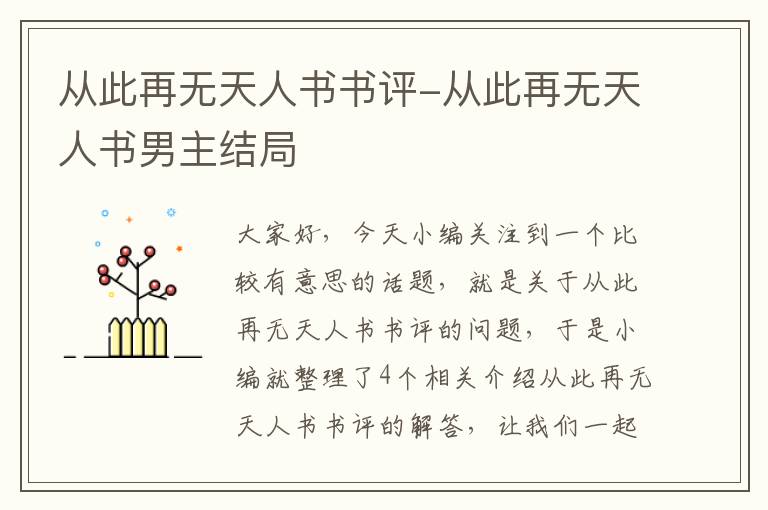 从此再无天人书书评-从此再无天人书男主结局

大家好，今天小编关注到一个比较有意思的话题，就是关于从此再无天人书书评的问题，于是小编就整理了4个相关介绍从此再无天人书书评的解答，让我们一起